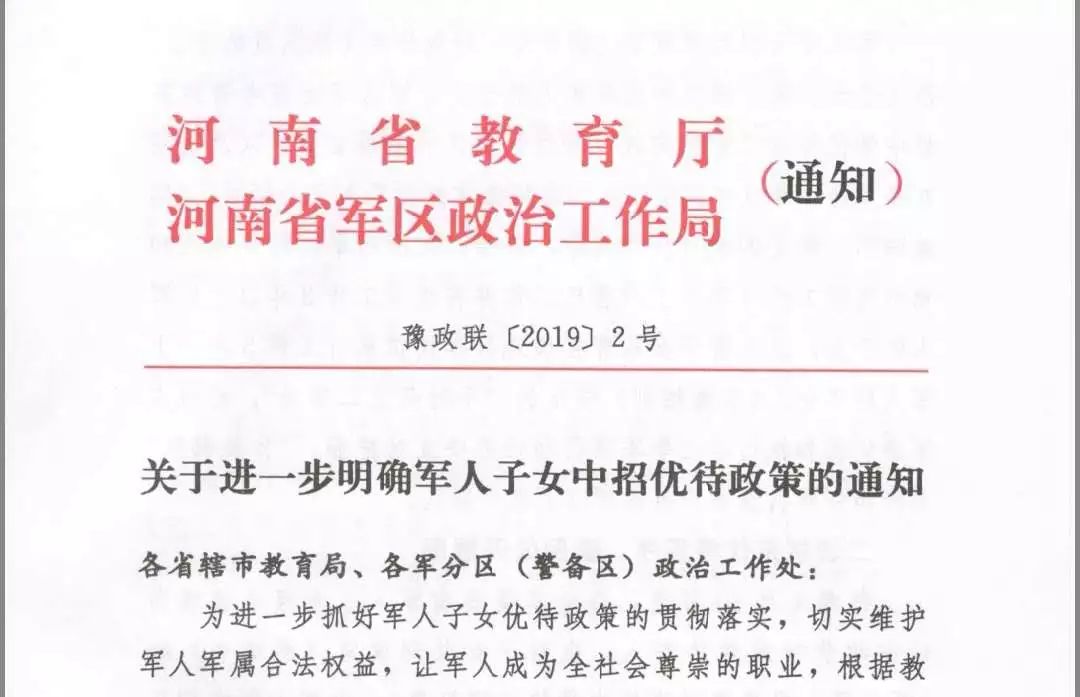 河南省教育厅
河南省军区政治工作局 （通知）

豫政联〔2019〕2号

关于进一步明确军人子女中招优待政策的通知

各省辖市教育局、各军分区（警备区）政治工作处：

为进一步抓好军人子女优待政策的贯彻落实，切实维护军人军属合法权益，让军人成为全社会尊崇的职业，根据教